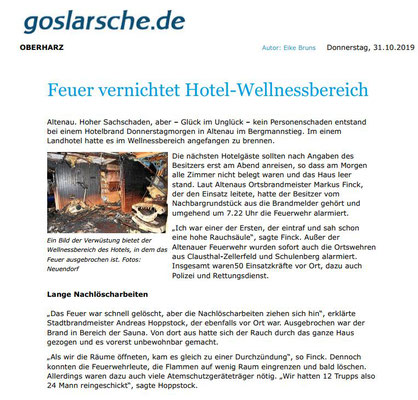 goslarsche.de

OBERHARZ

Autor: Eike Bruns

Donnerstag, 31.10.2019

Feuer vernichtet Hotel-Wellnessbereich

Altenau. Hoher Sachschaden, aber – Glück im Unglück – kein Personenschaden entstand bei einem Hotelbrand Donnerstagmorgen in Altenau im Bergmannstieg. Im einem Landhotel hatte es im Wellnessbereich angefangen zu brennen.

Ein Bild der Verwüstung bietet der Wellnessbereich des Hotels, in dem das Feuer ausgebrochen ist. Fotos: Neuendorf

Die nächsten Hotelgäste sollten nach Angaben des Besitzers erst am Abend anreisen, so dass am Morgen alle Zimmer nicht belegt waren und das Haus leer stand. Laut Altenaus Ortsbrandmeister Markus Finck, der den Einsatz leitete, hatte der Besitzer vom Nachbargrundstück aus die Brandmelder gehört und umgehend um 7.22 Uhr die Feuerwehr alarmiert.

„Ich war einer der Ersten, der eintraf und sah schon eine hohe Rauchsäule", sagte Finck. Außer der Altenauer Feuerwehr wurden sofort auch die Ortswehren aus Clausthal-Zellerfeld und Schulenberg alarmiert. Insgesamt waren50 Einsatzkräfte vor Ort, dazu auch Polizei und Rettungsdienst.

Lange Nachlöscharbeiten

„Das Feuer war schnell gelöscht, aber die Nachlöscharbeiten ziehen sich hin", erklärte Stadtbrandmeister Andreas Hoppstock, der ebenfalls vor Ort war. Ausgebrochen war der Brand in Bereich der Sauna. Von dort aus hatte sich der Rauch durch das ganze Haus gezogen und es vorerst unbewohnbar gemacht.

„Als wir die Räume öffneten, kam es gleich zu einer Durchzündung", so Finck. Dennoch konnten die Feuerwehrleute, die Flammen auf wenig Raum eingrenzen und bald löschen. Allerdings waren dazu auch viele Atemschutzgeräteträger nötig. „Wir hatten 12 Trupps also 24 Mann reingeschickt", sagte Hoppstock.